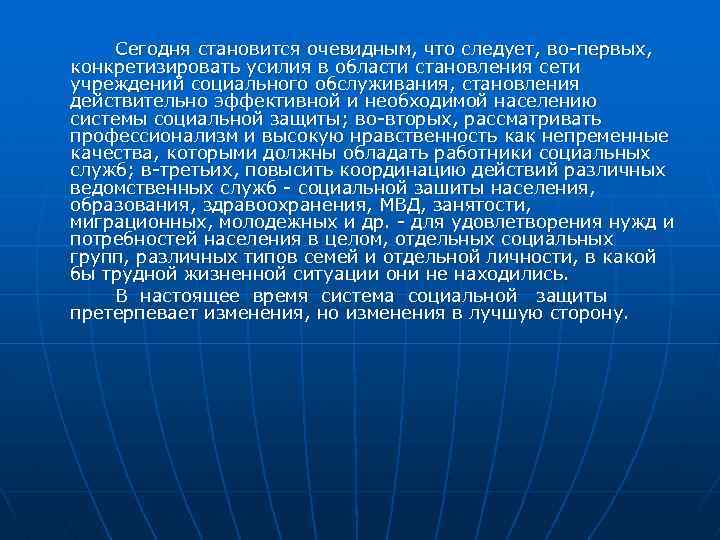 Сегодня становится очевидным, что следует, во-первых, конкретизировать усилия в области становления сети учреждений социального обслуживания, становления действительно эффективной и необходимой населению системы социальной защиты; во-вторых, рассматривать профессионализм и высокую нравственность как непременные качества, которыми должны обладать работники социальных служб; в-третьих, повысить координацию действий различных ведомственных служб - социальной зашиты населения, образования, здравоохранения, МВД, занятости, миграционных, молодежных и др. - для удовлетворения нужд и потребностей населения в целом, отдельных социальных групп, различных типов семей и отдельной личности, в какой бы трудной жизненной ситуации они не находились.

В настоящее время система социальной защиты претерпевает изменения, но изменения в лучшую сторону.